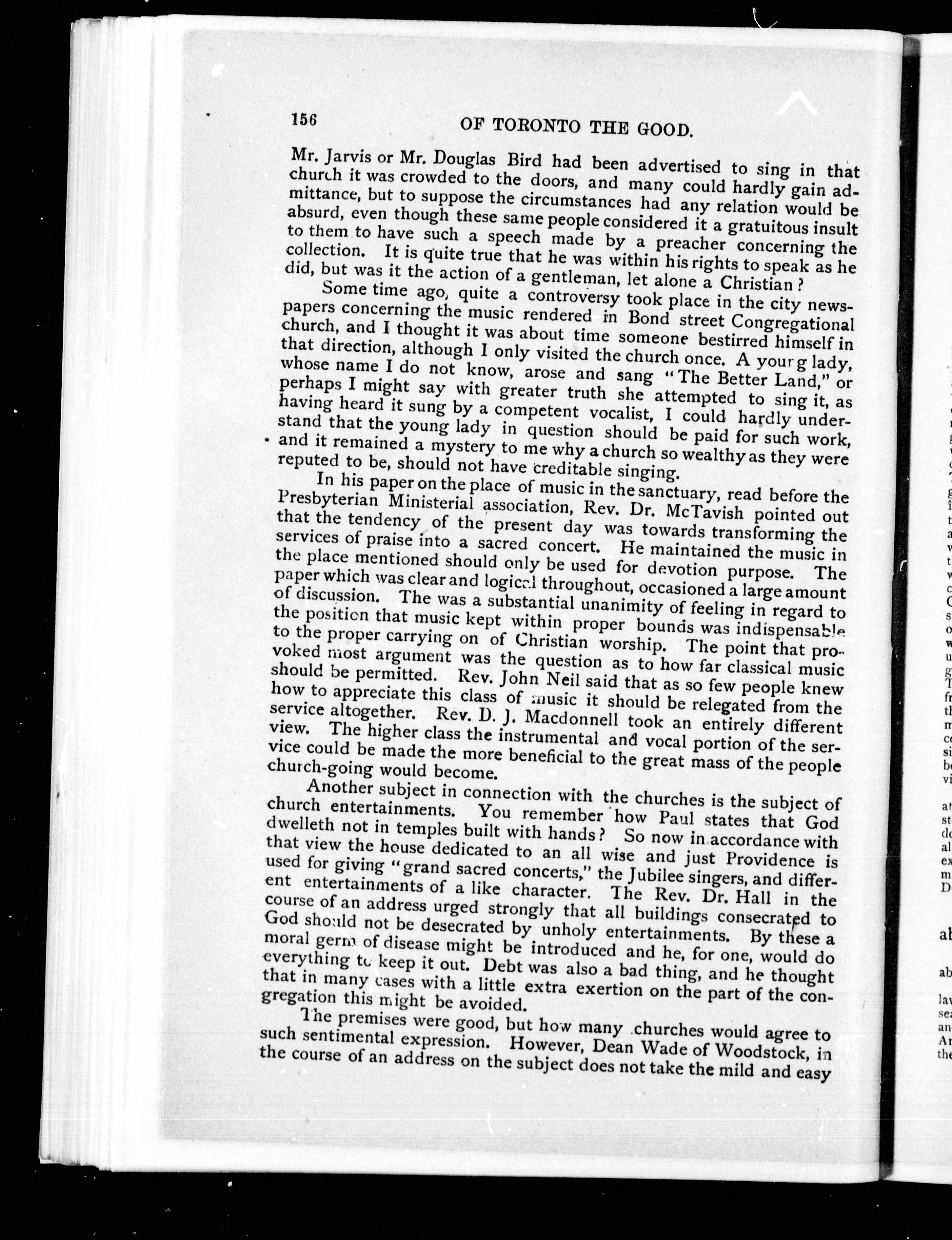 156 OF TORONTO THE GOOD.

Mr. Jarvis or Mr. Douglas Bird had been advertised to sing in that church it was crowded to the doors, and many could hardly gain admittance, but to suppose the circumstances had any relation would be absurd, even though these same people considered it a gratuitous insult to them to have such a speech made by a preacher concerning the collection. It is quite true that he was within his rights to speak as he did, but was it the action of a gentleman, let alone a Christian?

Some time ago, quite a controversy took place in the city newspapers concerning the music rendered in Bond street Congregational church, and I thought it was about time someone bestirred himself in that direction, although I only visited the church once. A young lady, whose name I do not know, arose and sang "The Better Land," or perhaps I might say with greater truth she attempted to sing it, as having heard it sung by a competent vocalist, I could hardly understand that the young lady in question should be paid for such work, and it remained a mystery to me why a church so wealthy as they were reputed to be, should not have creditable singing.

In his paper on the place of music in the sanctuary, read before the Presbyterian Ministerial association, Rev. Dr. McTavish pointed out that the tendency of the present day was towards transforming the services of praise into a sacred concert. He maintained the music in the place mentioned should only be used for devotion purpose. The paper which was clear and logical throughout, occasioned a large amount of discussion. The was a substantial unanimity of feeling in regard to the position that music kept within proper bounds was indispensable to the proper carrying on of Christian worship. The point that provoked most argument was the question as to how far classical music should be permitted. Rev. John Neil said that as so few people knew how to appreciate this class of music it should be relegated from the service altogether. Rev. D. J. Macdonnell took an entirely different view. The higher class the instrumental and vocal portion of the service could be made the more beneficial to the great mass of the people church-going would become.

Another subject in connection with the churches is the subject of church entertainments. You remember how Paul states that God dwelleth not in temples built with hands? So now in accordance with that view the house dedicated to an all wise and just Providence is used for giving "grand sacred concerts," the Jubilee singers, and different entertainments of a like character. The Rev. Dr. Hall in the course of an address urged strongly that all buildings consecrated to God should not be desecrated by unholy entertainments. By these a moral germ of disease might be introduced and he, for one, would do everything to keep it out. Debt was also a bad thing, and he thought that in many cases with a little extra exertion on the part of the congregation this might be avoided.

The premises were good, but how many churches would agree to such sentimental expression. However, Dean Wade of Woodstock, in the course of an address on the subject does not take the mild and easy